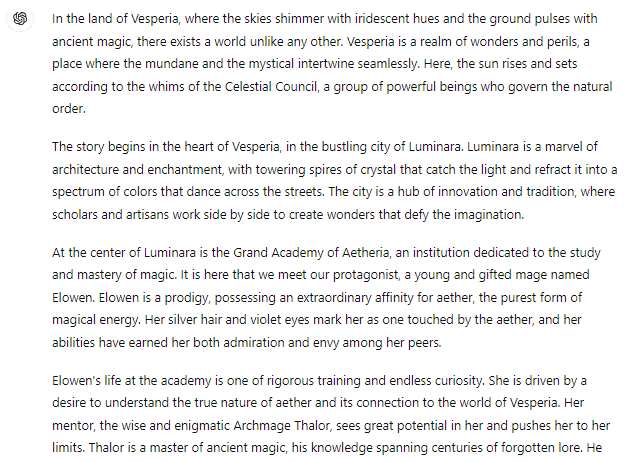 In the land of Vesperia, where the skies shimmer with iridescent hues and the ground pulses with ancient magic, there exists a world unlike any other. Vesperia is a realm of wonders and perils, a place where the mundane and the mystical intertwine seamlessly. Here, the sun rises and sets according to the whims of the Celestial Council, a group of powerful beings who govern the natural order.

The story begins in the heart of Vesperia, in the bustling city of Luminara. Luminara is a marvel of architecture and enchantment, with towering spires of crystal that catch the light and refract it into a spectrum of colors that dance across the streets. The city is a hub of innovation and tradition, where scholars and artisans work side by side to create wonders that defy the imagination.

At the center of Luminara is the Grand Academy of Aetheria, an institution dedicated to the study and mastery of magic. It is here that we meet our protagonist, a young and gifted mage named Elowen. Elowen is a prodigy, possessing an extraordinary affinity for aether, the purest form of magical energy. Her silver hair and violet eyes mark her as one touched by the aether, and her abilities have earned her both admiration and envy among her peers.

Elowen's life at the academy is one of rigorous training and endless curiosity. She is driven by a desire to understand the true nature of aether and its connection to the world of Vesperia. Her mentor, the wise and enigmatic Archmage Thalor, sees great potential in her and pushes her to her limits. Thalor is a master of ancient magic, his knowledge spanning centuries of forgotten lore. He